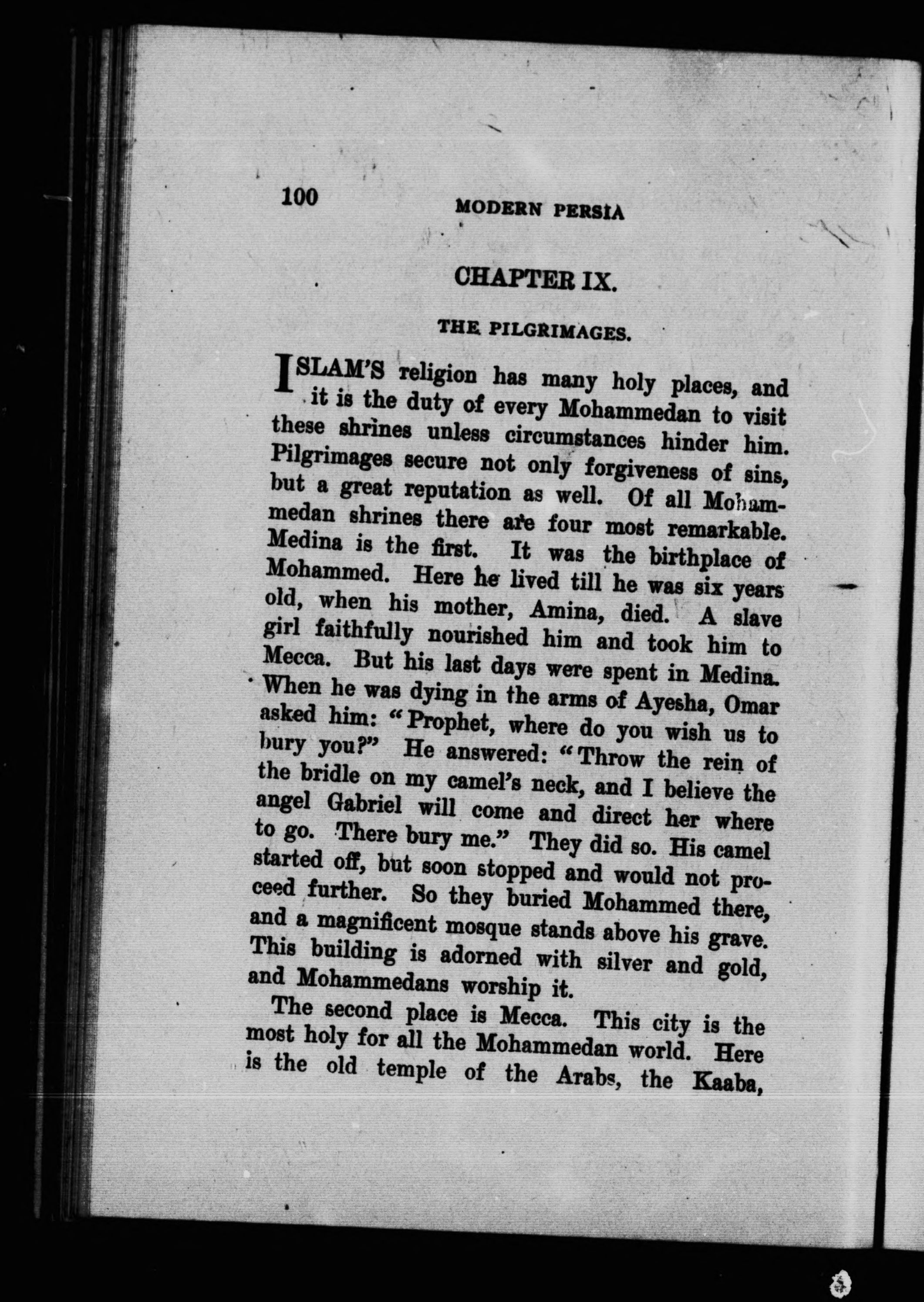 100 MODERN PERSIA

CHAPTER IX.

THE PILGRIMAGES.

ISLAM'S religion has many holy places, and it is the duty of every Mohammedan to visit these shrines unless circumstances hinder him. Pilgrimages secure not only forgiveness of sins, but a great reputation as well. Of all Mohammedan shrines there are four most remarkable. Medina is the first. It was the birthplace of Mohammed. Here he lived till he was six years old, when his mother, Amina, died. A slave girl faithfully nourished him and took him to Mecca. But his last days were spent in Medina. When he was dying in the arms of Ayesha, Omar asked him: "Prophet, where do you wish us to bury you?" He answered: "Throw the rein of the bridle on my camel's neck, and I believe the angel Gabriel will come and direct her where to go. There bury me." They did so. His camel started off, but soon stopped and would not proceed further. So they buried Mohammed there, and a magnificent mosque stands above his grave. This building is adorned with silver and gold, and Mohammedans worship it.

The second place is Mecca. This city is the most holy for all the Mohammedan world. Here is the old temple of the Arabs, the Kaaba,